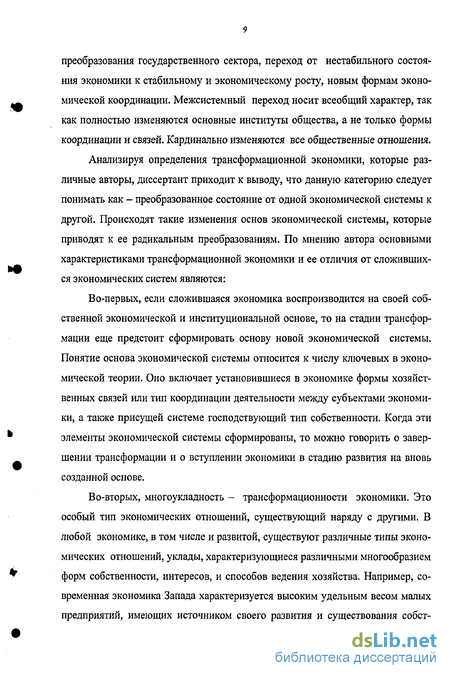 9

преобразования государственного сектора, переход от нестабильного состояния экономики к стабильному и экономическому росту, новым формам экономической координации. Межсистемный переход носит всеобщий характер, так как полностью изменяются основные институты общества, а не только формы координации и связей. Кардинально изменяются все общественные отношения.

Анализируя определения трансформационной экономики, которые различные авторы, диссертант приходит к выводу, что данную категорию следует понимать как – преобразованное состояние от одной экономической системы к другой. Происходят такие изменения основ экономической системы, которые приводят к ее радикальным преобразованиям. По мнению автора основными характеристиками трансформационной экономики и ее отличия от сложившихся экономических систем являются:

Во-первых, если сложившаяся экономика воспроизводится на своей собственной экономической и институциональной основе, то на стадии трансформации еще предстоит сформировать основу новой экономической системы. Понятие основа экономической системы относится к числу ключевых в экономической теории. Оно включает установившиеся в экономике формы хозяйственных связей или тип координации деятельности между субъектами экономики, а также присущей системе господствующий тип собственности. Когда эти элементы экономической системы сформированы, то можно говорить о завершении трансформации и о вступлении экономики в стадию развития на вновь созданной основе.

Во-вторых, многоукладность – трансформационности экономики. Это особый тип экономических отношений, существующий наряду с другими. В любой экономике, в том числе и развитой, существуют различные типы экономических отношений, уклады, характеризующиеся различными многообразием форм собственности, интересов, и способов ведения хозяйства. Например, современная экономика Запада характеризуется высоким удельным весом малых предприятий, имеющих источником своего развития и существования собст-

dsLib.net
библиотека диссертаций